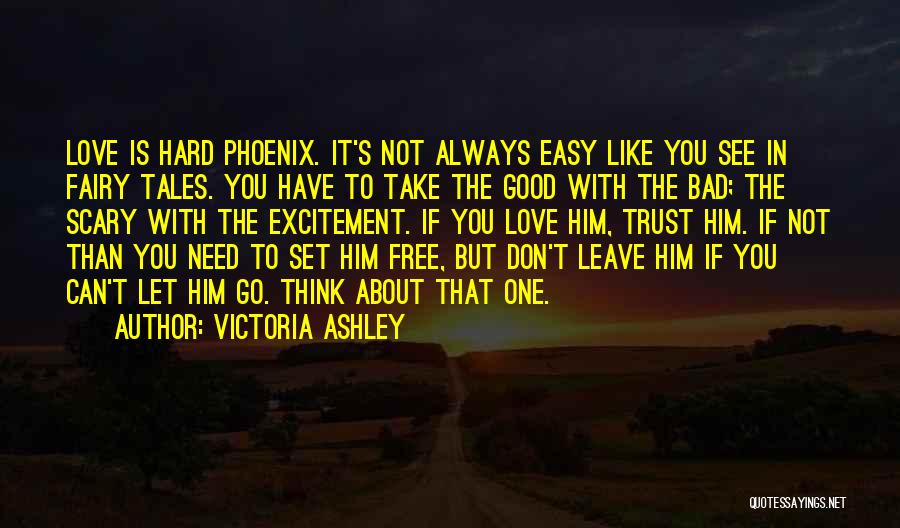 LOVE IS HARD PHOENIX. IT'S NOT ALWAYS EASY LIKE YOU SEE IN FAIRY TALES. YOU HAVE TO TAKE THE GOOD WITH THE BAD; THE SCARY WITH THE EXCITEMENT. IF YOU LOVE HIM, TRUST HIM. IF NOT THAN YOU NEED TO SET HIM FREE, BUT DON'T LEAVE HIM IF YOU CAN'T LET HIM GO. THINK ABOUT THAT ONE.

AUTHOR: VICTORIA ASHLEY

QUOTESSAYINGS.NET